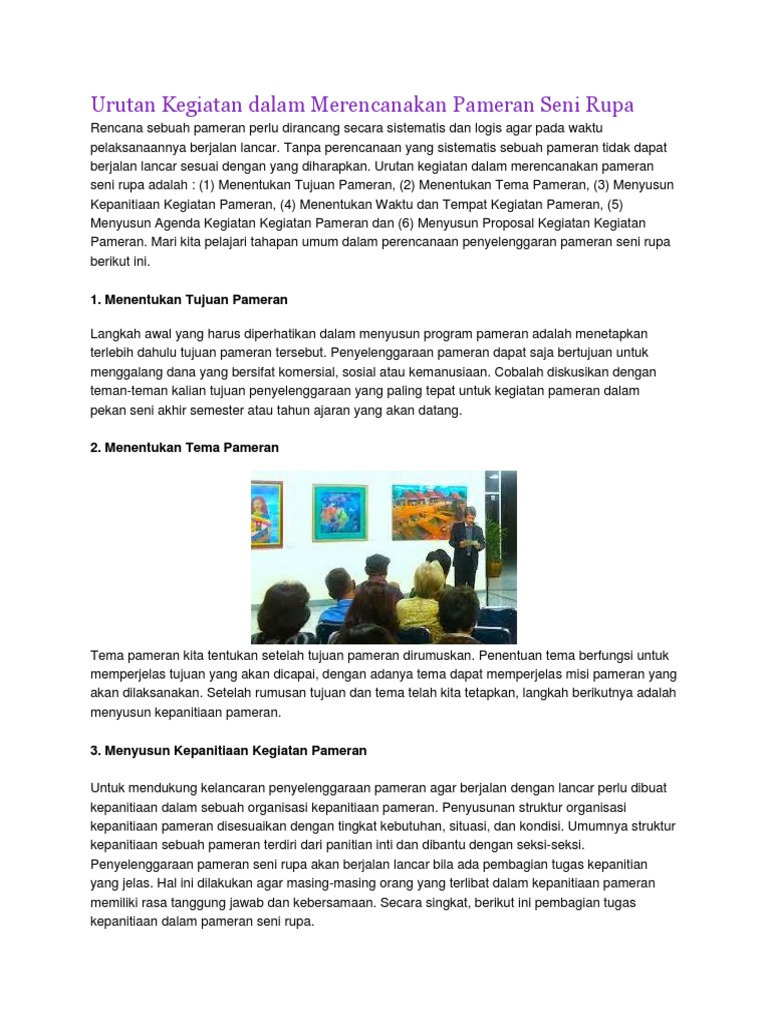 Urutan Kegiatan dalam Merencanakan Pameran Seni Rupa

Rencana sebuah pameran perlu dirancang secara sistematis dan logis agar pada waktu pelaksanaannya berjalan lancar. Tanpa perencanaan yang sistematis sebuah pameran tidak dapat berjalan lancar sesuai dengan yang diharapkan. Urutan kegiatan dalam merencanakan pameran seni rupa adalah : (1) Menentukan Tujuan Pameran, (2) Menentukan Tema Pameran, (3) Menyusun Kepanitiaan Kegiatan Pameran, (4) Menentukan Waktu dan Tempat Kegiatan Pameran, (5) Menyusun Agenda Kegiatan Kegiatan Pameran dan (6) Menyusun Proposal Kegiatan Kegiatan Pameran. Mari kita pelajari tahapan umum dalam perencanaan penyelenggaran pameran seni rupa berikut ini.

1. Menentukan Tujuan Pameran

Langkah awal yang harus diperhatikan dalam menyusun program pameran adalah menetapkan terlebih dahulu tujuan pameran tersebut. Penyelenggaraan pameran dapat saja bertujuan untuk menggalang dana yang bersifat komersial, sosial atau kemanusiaan. Cobalah diskusikan dengan teman-teman kalian tujuan penyelenggaraan yang paling tepat untuk kegiatan pameran dalam pekan seni akhir semester atau tahun ajaran yang akan datang.

2. Menentukan Tema Pameran

Tema pameran kita tentukan setelah tujuan pameran dirumuskan. Penentuan tema berfungsi untuk memperjelas tujuan yang akan dicapai, dengan adanya tema dapat memperjelas misi pameran yang akan dilaksanakan. Setelah rumusan tujuan dan tema telah kita tetapkan, langkah berikutnya adalah menyusun kepanitiaan pameran.

3. Menyusun Kepanitiaan Kegiatan Pameran

Untuk mendukung kelancaran penyelenggaraan pameran agar berjalan dengan lancar perlu dibuat kepanitiaan dalam sebuah organisasi kepanitiaan pameran. Penyusunan struktur organisasi kepanitiaan pameran disesuaikan dengan tingkat kebutuhan, situasi, dan kondisi. Umumnya struktur kepanitiaan sebuah pameran terdiri dari panitian inti dan dibantu dengan seksi-seksi. Penyelenggaraan pameran seni rupa akan berjalan lancar bila ada pembagian tugas kepanitian yang jelas. Hal ini dilakukan agar masing-masing orang yang terlibat dalam kepanitiaan pameran memiliki rasa tanggung jawab dan kebersamaan. Secara singkat, berikut ini pembagian tugas kepanitiaan dalam pameran seni rupa.